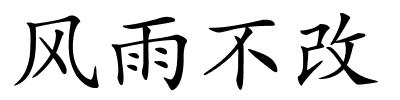 风雨不改